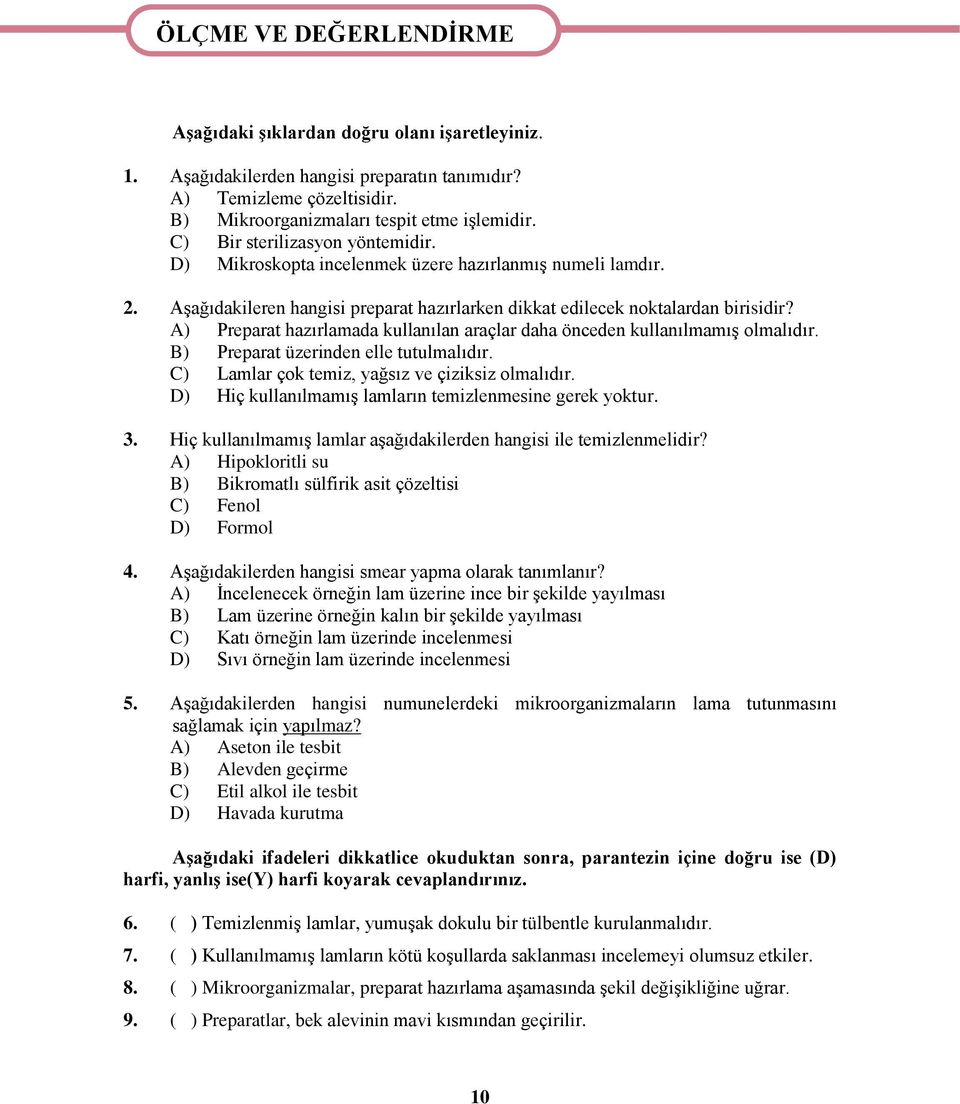 ÖLÇME VE DEĞERLENDİRME

Aşağıdaki şıklardan doğru olanı işaretleyiniz.

1. Aşağıdakilerden hangisi preparatın tanımıdır?
A) Temizleme çözeltisidir.
B) Mikroorganizmaları tespit etme işlemidir.
C) Bir sterilizasyon yöntemidir.
D) Mikroskopta incelenmek üzere hazırlanmış numeli lamdır.

2. Aşağıdakileren hangisi preparat hazırlarken dikkat edilecek noktalardan birisidir?
A) Preparat hazırlamada kullanılan araçlar daha önceden kullanılmamış olmalıdır.
B) Preparat üzerinden elle tutulmalıdır.
C) Lamlar çok temiz, yağsız ve çiziksiz olmalıdır.
D) Hiç kullanılmamış lamların temizlenmesine gerek yoktur.

3. Hiç kullanılmamış lamlar aşağıdakilerden hangisi ile temizlenmelidir?
A) Hipokloritli su
B) Bikromatlı sülfirik asit çözeltisi
C) Fenol
D) Formol

4. Aşağıdakilerden hangisi smear yapma olarak tanımlanır?
A) İncelenecek örneğin lam üzerine ince bir şekilde yayılması
B) Lam üzerine örneğin kalın bir şekilde yayılması
C) Katı örneğin lam üzerinde incelenmesi
D) Sıvı örneğin lam üzerinde incelenmesi

5. Aşağıdakilerden hangisi numunelerdeki mikroorganizmaların lama tutunmasını sağlamak için yapılmaz?
A) Aseton ile tesbit
B) Alevden geçirme
C) Etil alkol ile tesbit
D) Havada kurutma

Aşağıdaki ifadeleri dikkatlice okuduktan sonra, parantezin içine doğru ise (D) harfi, yanlış ise(Y) harfi koyarak cevaplandırınız.

6. ( ) Temizlenmiş lamlar, yumuşak dokulu bir tülbentle kurulanmalıdır.
7. ( ) Kullanılmamış lamların kötü koşullarda saklanması incelemeyi olumsuz etkiler.
8. ( ) Mikroorganizmalar, preparat hazırlama aşamasında şekil değişikliğine uğrar.
9. ( ) Preparatlar, bek alevinin mavi kısmından geçirilir.

10